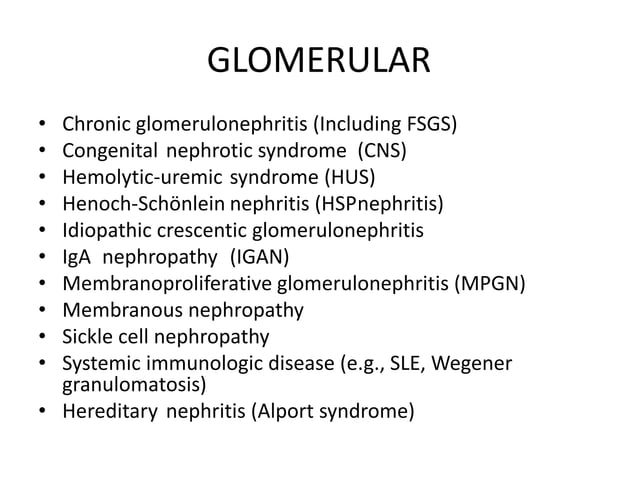 GLOMERULAR

• Chronic glomerulonephritis (Including FSGS)
• Congenital nephrotic syndrome (CNS)
• Hemolytic-uremic syndrome (HUS)
• Henoch-Schönlein nephritis (HSPnephritis)
• Idiopathic crescentic glomerulonephritis
• IgA nephropathy (IGAN)
• Membranoproliferative glomerulonephritis (MPGN)
• Membranous nephropathy
• Sickle cell nephropathy
• Systemic immunologic disease (e.g., SLE, Wegener granulomatosis)
• Hereditary nephritis (Alport syndrome)